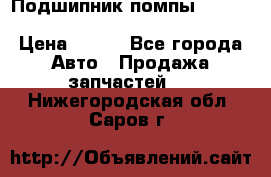 Подшипник помпы

Цена Все города Авто Продажа запчастей

Нижегородская обл Саров г

http://Объявлений.сайт